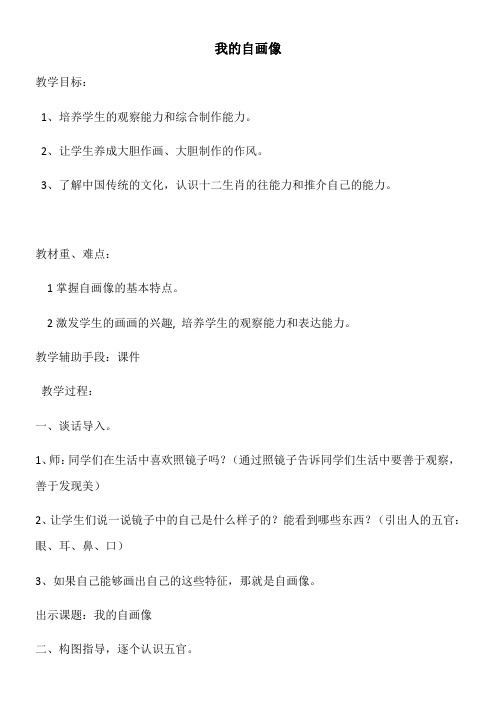 我的自画像

教学目标：

1、培养学生的观察能力和综合制作能力。

2、让学生养成大胆作画、大胆制作的作风。

3、了解中国传统的文化，认识十二生肖的往能力和推介自己的能力。

教材重、难点：

1 掌握自画像的基本特点。

2 激发学生的画画的兴趣, 培养学生的观察能力和表达能力。

教学辅助手段：课件

教学过程：

一、谈话导入。

1、师：同学们在生活中喜欢照镜子吗？（通过照镜子告诉同学们生活中要善于观察，善于发现美）

2、让学生们说一说镜子中的自己是什么样子的？能看到哪些东西？（引出人的五官：眼、耳、鼻、口）

3、如果自己能够画出自己的这些特征，那就是自画像。

出示课题：我的自画像

二、构图指导，逐个认识五官。